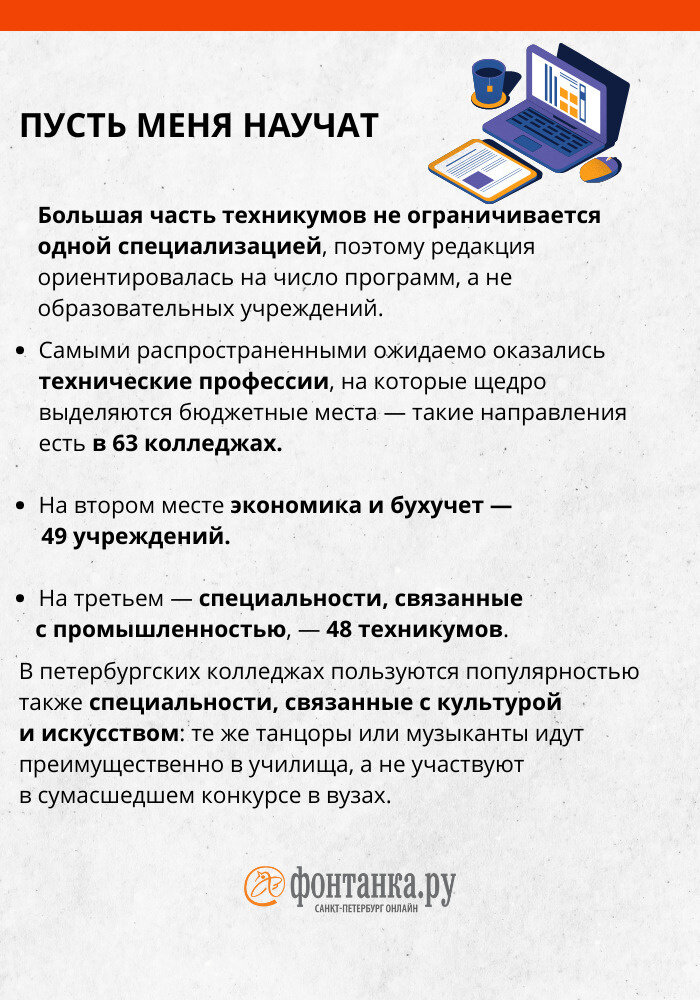 ПУСТЬ МЕНЯ НАУЧАТ

Большая часть техникумов не ограничивается одной специализацией, поэтому редакция ориентировалась на число программ, а не образовательных учреждений.

• Самыми распространенными ожидаемо оказались технические профессии, на которые щедро выделяются бюджетные места — такие направления есть в 63 колледжах.

• На втором месте экономика и бухучет — 49 учреждений.

• На третьем — специальности, связанные с промышленностью, — 48 техникумов.

В петербургских колледжах пользуются популярностью также специальности, связанные с культурой и искусством: те же танцоры или музыканты идут преимущественно в училища, а не участвуют в сумасшедшем конкурсе в вузах.

фонтанка.ру
САНКТ-ПЕТЕРБУРГ ОНЛАЙН